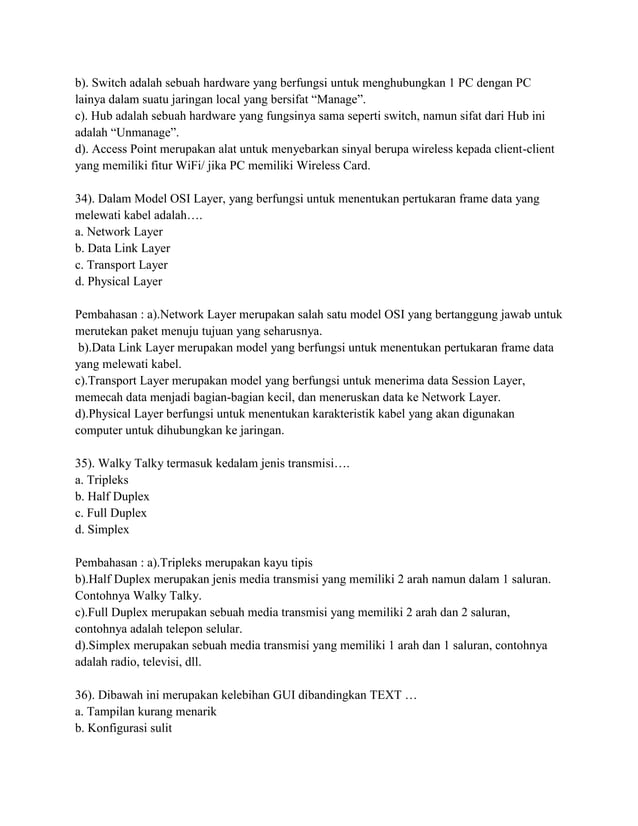 b). Switch adalah sebuah hardware yang berfungsi untuk menghubungkan 1 PC dengan PC lainya dalam suatu jaringan local yang bersifat "Manage".
c). Hub adalah sebuah hardware yang fungsinya sama seperti switch, namun sifat dari Hub ini adalah "Unmanage".
d). Access Point merupakan alat untuk menyebarkan sinyal berupa wireless kepada client-client yang memiliki fitur WiFi/ jika PC memiliki Wireless Card.

34). Dalam Model OSI Layer, yang berfungsi untuk menentukan pertukaran frame data yang melewati kabel adalah….
a. Network Layer
b. Data Link Layer
c. Transport Layer
d. Physical Layer

Pembahasan : a).Network Layer merupakan salah satu model OSI yang bertanggung jawab untuk merutekan paket menuju tujuan yang seharusnya.
b).Data Link Layer merupakan model yang berfungsi untuk menentukan pertukaran frame data yang melewati kabel.
c).Transport Layer merupakan model yang berfungsi untuk menerima data Session Layer, memecah data menjadi bagian-bagian kecil, dan meneruskan data ke Network Layer.
d).Physical Layer berfungsi untuk menentukan karakteristik kabel yang akan digunakan computer untuk dihubungkan ke jaringan.

35). Walky Talky termasuk kedalam jenis transmisi….
a. Tripleks
b. Half Duplex
c. Full Duplex
d. Simplex

Pembahasan : a).Tripleks merupakan kayu tipis
b).Half Duplex merupakan jenis media transmisi yang memiliki 2 arah namun dalam 1 saluran. Contohnya Walky Talky.
c).Full Duplex merupakan sebuah media transmisi yang memiliki 2 arah dan 2 saluran, contohnya adalah telepon selular.
d).Simplex merupakan sebuah media transmisi yang memiliki 1 arah dan 1 saluran, contohnya adalah radio, televisi, dll.

36). Dibawah ini merupakan kelebihan GUI dibandingkan TEXT …
a. Tampilan kurang menarik
b. Konfigurasi sulit